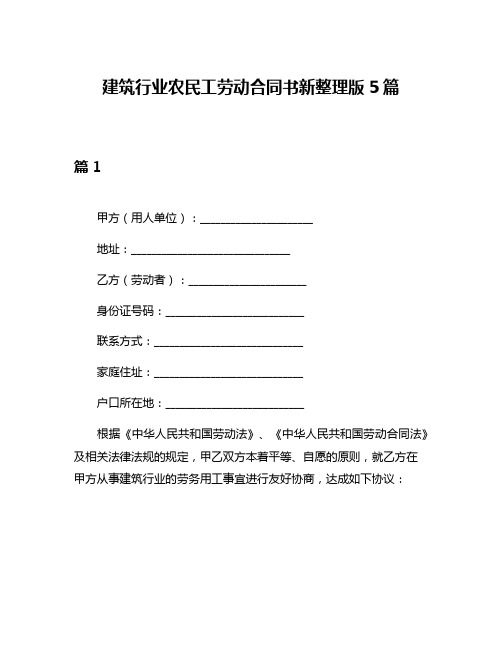 建筑行业农民工劳动合同书新整理版 5 篇

篇 1

甲方（用人单位）：____________________

地址：____________________________

乙方（劳动者）：____________________

身份证号码：________________________

联系方式：__________________________

家庭住址：__________________________

户口所在地：________________________

根据《中华人民共和国劳动法》、《中华人民共和国劳动合同法》及相关法律法规的规定，甲乙双方本着平等、自愿的原则，就乙方在甲方从事建筑行业的劳务用工事宜进行友好协商，达成如下协议：